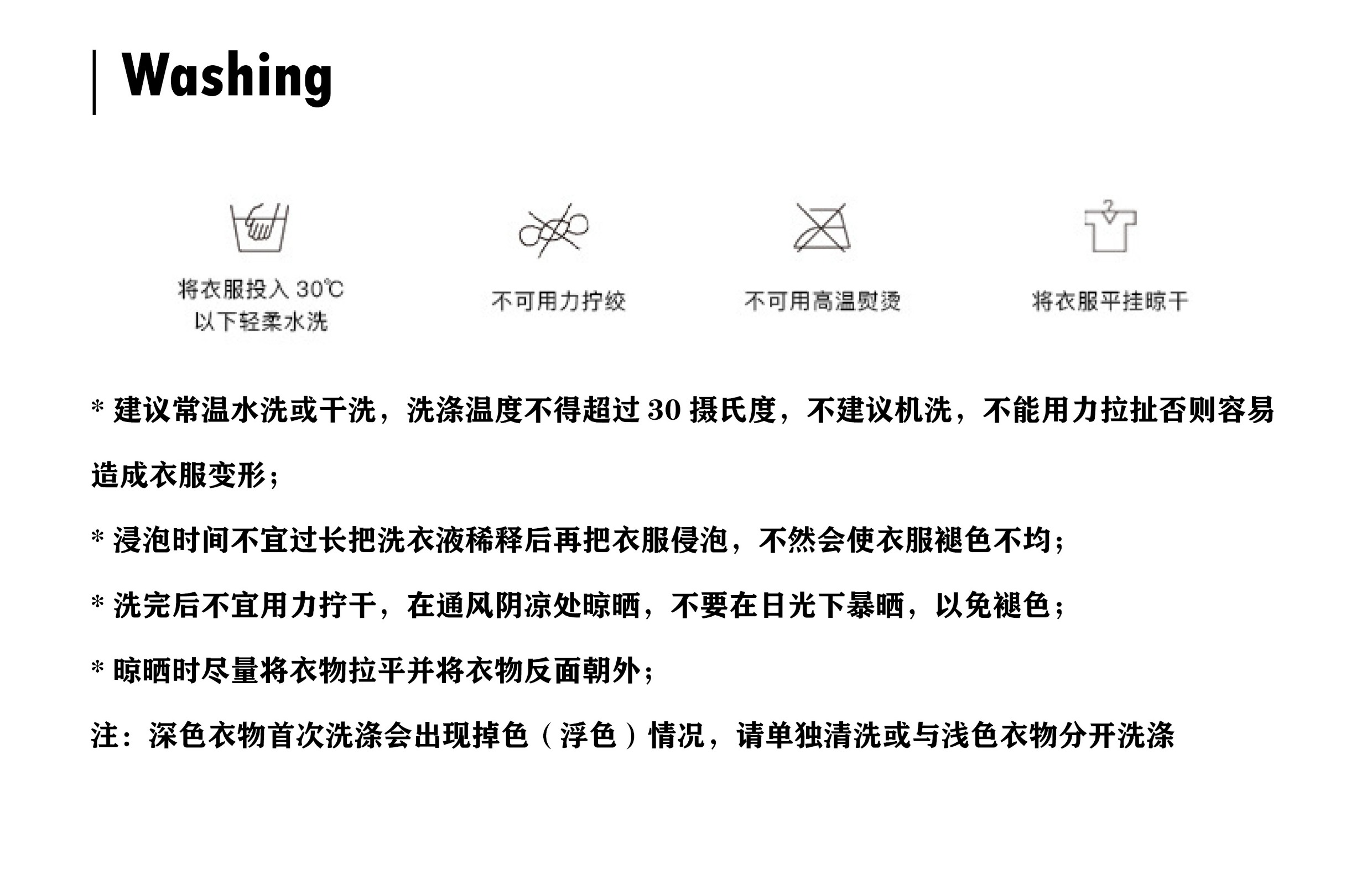 Washing

将衣服投入 30℃ 以下轻柔水洗

不可用力拧绞

不可用高温熨烫

将衣服平挂晾干

* 建议常温水洗或干洗，洗涤温度不得超过 30 摄氏度，不建议机洗，不能用力拉扯否则容易造成衣服变形；

* 浸泡时间不宜过长把洗衣液稀释后再把衣服侵泡，不然会使衣服褪色不均；

* 洗完后不宜用力拧干，在通风阴凉处晾晒，不要在日光下暴晒，以免褪色；

* 晾晒时尽量将衣物拉平并将衣物反面朝外；

注：深色衣物首次洗涤会出现掉色（浮色）情况，请单独清洗或与浅色衣物分开洗涤